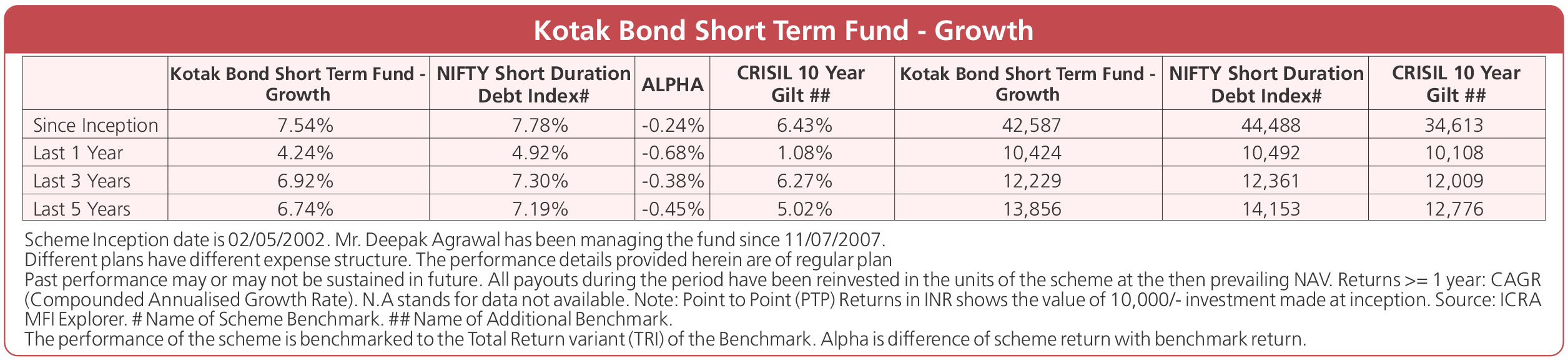 Kotak Bond Short Term Fund - Growth

| | Kotak Bond Short Term Fund - Growth | NIFTY Short Duration Debt Index# | ALPHA | CRISIL 10 Year Gilt ## | Kotak Bond Short Term Fund - Growth | NIFTY Short Duration Debt Index# | CRISIL 10 Year Gilt ## |
|---|---|---|---|---|---|---|---|
| Since Inception | 7.54% | 7.78% | -0.24% | 6.43% | 42,587 | 44,488 | 34,613 |
| Last 1 Year | 4.24% | 4.92% | -0.68% | 1.08% | 10,424 | 10,492 | 10,108 |
| Last 3 Years | 6.92% | 7.30% | -0.38% | 6.27% | 12,229 | 12,361 | 12,009 |
| Last 5 Years | 6.74% | 7.19% | -0.45% | 5.02% | 13,856 | 14,153 | 12,776 |

Scheme Inception date is 02/05/2002. Mr. Deepak Agrawal has been managing the fund since 11/07/2007.
Different plans have different expense structure. The performance details provided herein are of regular plan
Past performance may or may not be sustained in future. All payouts during the period have been reinvested in the units of the scheme at the then prevailing NAV. Returns >= 1 year: CAGR (Compounded Annualised Growth Rate). N.A stands for data not available. Note: Point to Point (PTP) Returns in INR shows the value of 10,000/- investment made at inception. Source: ICRA MFI Explorer. # Name of Scheme Benchmark. ## Name of Additional Benchmark.
The performance of the scheme is benchmarked to the Total Return variant (TRI) of the Benchmark. Alpha is difference of scheme return with benchmark return.